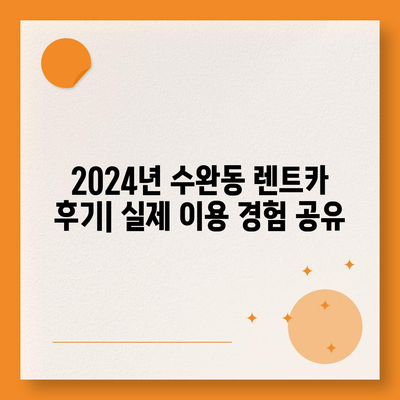 2024년 수완동 렌트카 후기| 실제 이용 경험 공유